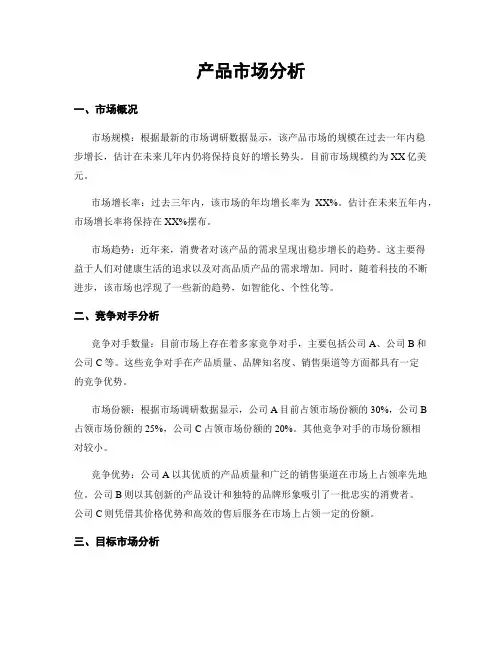 产品市场分析

一、市场概况

市场规模：根据最新的市场调研数据显示，该产品市场的规模在过去一年内稳步增长，估计在未来几年内仍将保持良好的增长势头。目前市场规模约为 XX 亿美元。

市场增长率：过去三年内，该市场的年均增长率为 XX%。估计在未来五年内，市场增长率将保持在 XX%摆布。

市场趋势：近年来，消费者对该产品的需求呈现出稳步增长的趋势。这主要得益于人们对健康生活的追求以及对高品质产品的需求增加。同时，随着科技的不断进步，该市场也浮现了一些新的趋势，如智能化、个性化等。

二、竞争对手分析

竞争对手数量：目前市场上存在着多家竞争对手，主要包括公司 A、公司 B 和公司 C 等。这些竞争对手在产品质量、品牌知名度、销售渠道等方面都具有一定的竞争优势。

市场份额：根据市场调研数据显示，公司 A 目前占领市场份额的 30%，公司 B 占领市场份额的 25%，公司 C 占领市场份额的 20%。其他竞争对手的市场份额相对较小。

竞争优势：公司 A 以其优质的产品质量和广泛的销售渠道在市场上占领率先地位。公司 B 则以其创新的产品设计和独特的品牌形象吸引了一批忠实的消费者。公司 C 则凭借其价格优势和高效的售后服务在市场上占领一定的份额。

三、目标市场分析